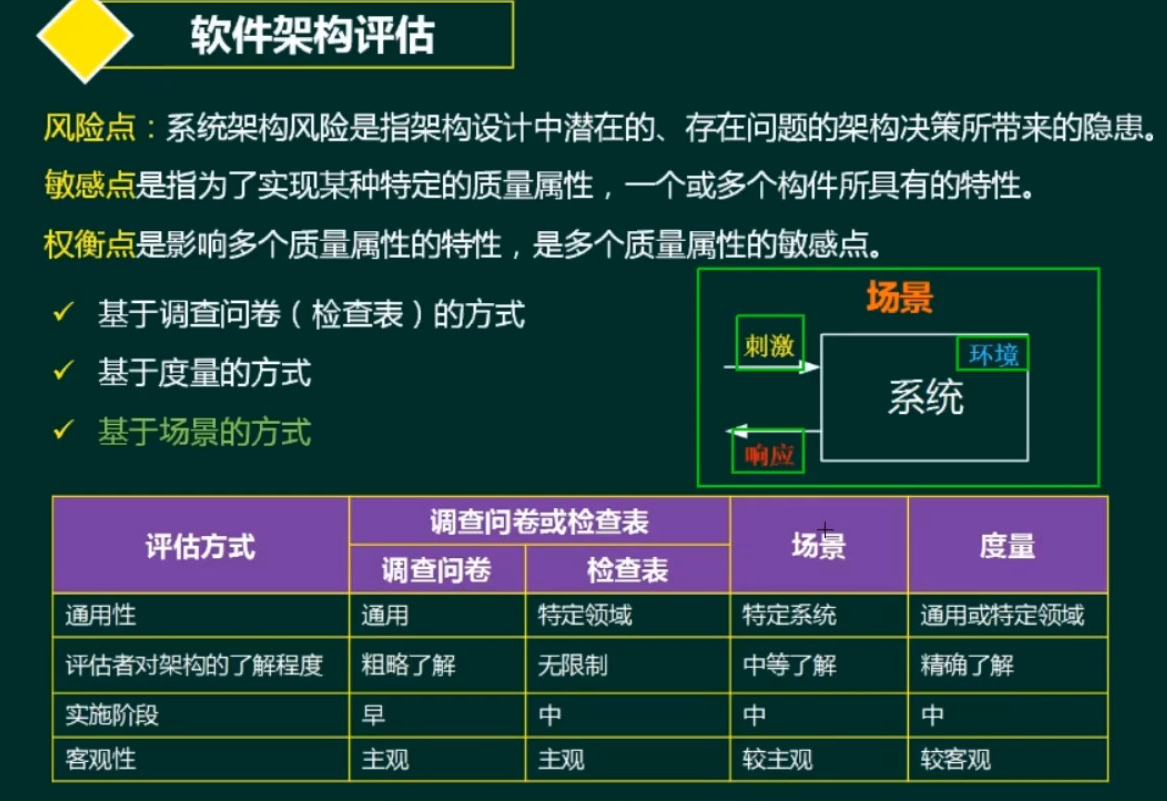 软件架构评估

风险点：系统架构风险是指架构设计中潜在的、存在问题的架构决策所带来的隐患。

敏感点是指为了实现某种特定的质量属性，一个或多个构件所具有的特性。

权衡点是影响多个质量属性的特性，是多个质量属性的敏感点。

✓ 基于调查问卷（检查表）的方式
✓ 基于度量的方式
✓ 基于场景的方式

场景

刺激

环境

系统

响应

| 评估方式 | 调查问卷或检查表 | | 场景 | 度量 |
|---|---|---|---|---|
| | 调查问卷 | 检查表 | | |
| 通用性 | 通用 | 特定领域 | 特定系统 | 通用或特定领域 |
| 评估者对架构的了解程度 | 粗略了解 | 无限制 | 中等了解 | 精确了解 |
| 实施阶段 | 早 | 中 | 中 | 中 |
| 客观性 | 主观 | 主观 | 较主观 | 较客观 |